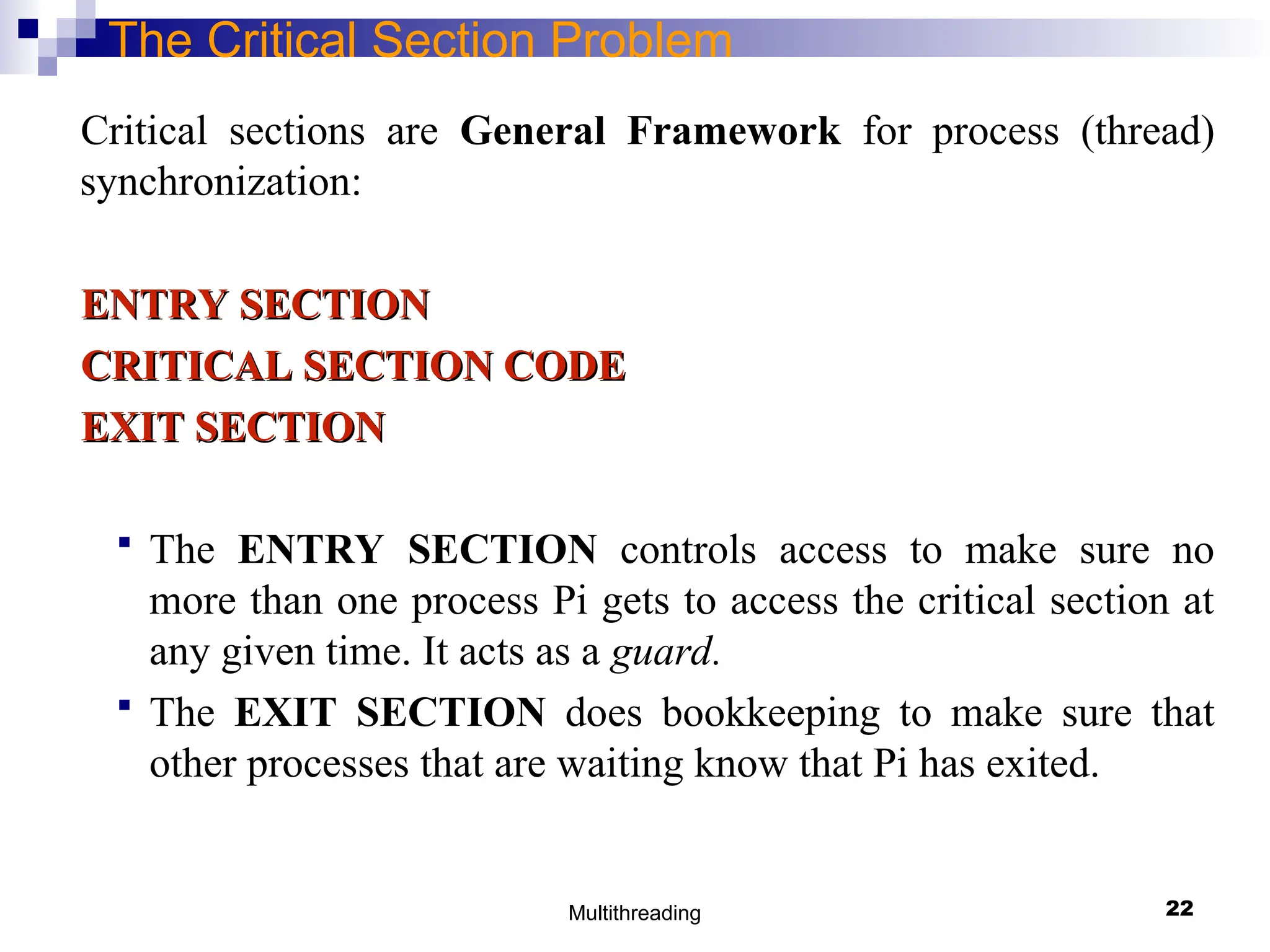 The Critical Section Problem

Critical sections are General Framework for process (thread) synchronization:

ENTRY SECTION
CRITICAL SECTION CODE
EXIT SECTION

▪ The ENTRY SECTION controls access to make sure no more than one process Pi gets to access the critical section at any given time. It acts as a guard.
▪ The EXIT SECTION does bookkeeping to make sure that other processes that are waiting know that Pi has exited.

Multithreading

22